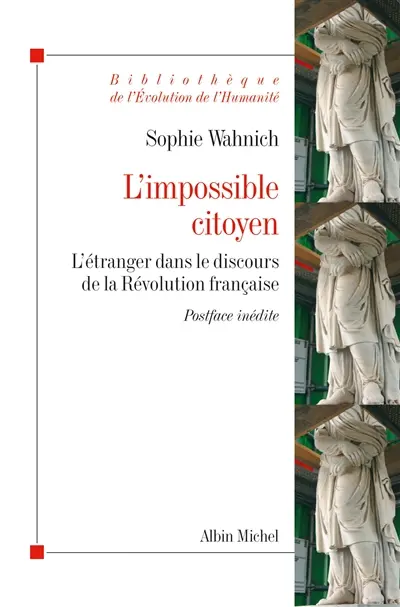 Bibliothèque
de l'Évolution de l'Humanité

Sophie Wahnich

L'impossible citoyen

L'étranger dans le discours de la Révolution française

Postface inédite

Albin Michel